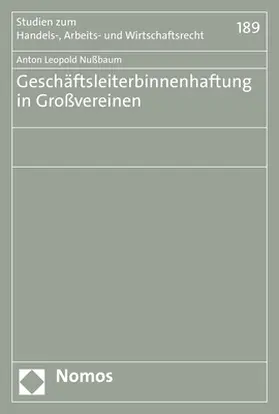 Studien zum
Handels-, Arbeits- und Wirtschaftsrecht

189

Anton Leopold Nußbaum

Geschäftsleiterbinnenhaftung in Großvereinen

Nomos